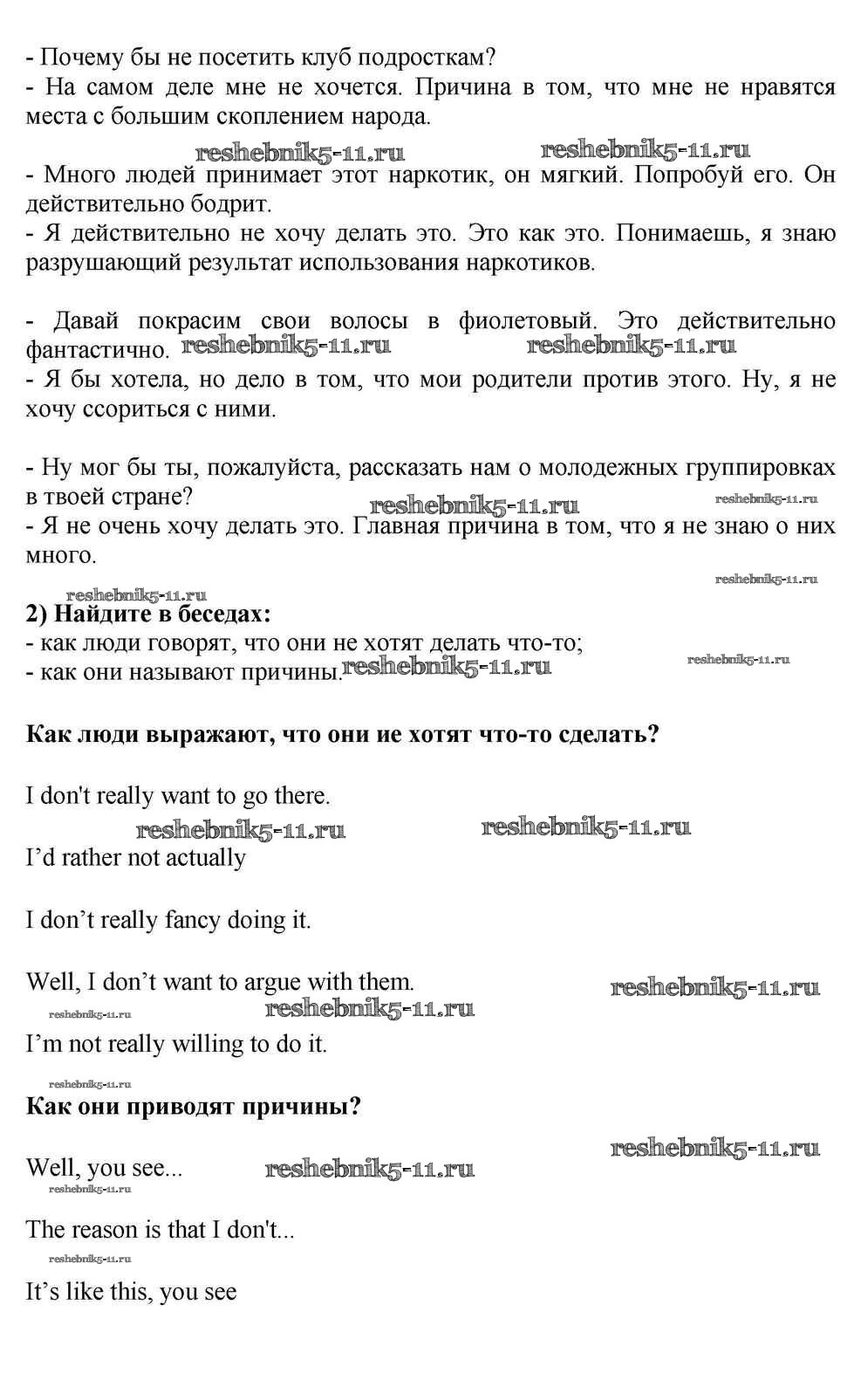 - Почему бы не посетить клуб подросткам?
- На самом деле мне не хочется. Причина в том, что мне не нравятся места с большим скоплением народа.

reshebnik5-11.ru reshebnik5-11.ru

- Много людей принимает этот наркотик, он мягкий. Попробуй его. Он действительно бодрит.
- Я действительно не хочу делать это. Это как это. Понимаешь, я знаю разрушающий результат использования наркотиков.

- Давай покрасим свои волосы в фиолетовый. Это действительно фантастично. reshebnik5-11.ru reshebnik5-11.ru
- Я бы хотела, но дело в том, что мои родители против этого. Ну, я не хочу ссориться с ними.

- Ну мог бы ты, пожалуйста, рассказать нам о молодежных группировках в твоей стране? reshebnik5-11.ru reshebnik5-11.ru
- Я не очень хочу делать это. Главная причина в том, что я не знаю о них много.

reshebnik5-11.ru
reshebnik5-11.ru

**2) Найдите в беседах:**
- как люди говорят, что они не хотят делать что-то;
- как они называют причины. reshebnik5-11.ru reshebnik5-11.ru

**Как люди выражают, что они ие хотят что-то сделать?**

I don't really want to go there.

reshebnik5-11.ru reshebnik5-11.ru

I’d rather not actually

I don’t really fancy doing it.

Well, I don’t want to argue with them. reshebnik5-11.ru
reshebnik5-11.ru reshebnik5-11.ru

I’m not really willing to do it.

reshebnik5-11.ru

**Как они приводят причины?**

reshebnik5-11.ru

Well, you see... reshebnik5-11.ru
reshebnik5-11.ru

The reason is that I don't...

reshebnik5-11.ru

It’s like this, you see